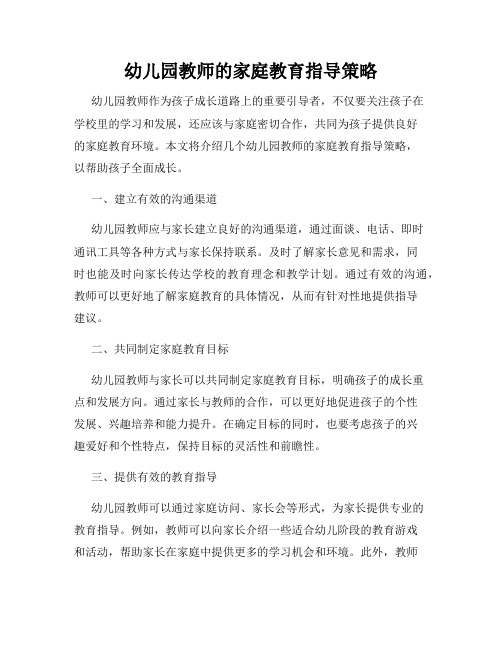 幼儿园教师的家庭教育指导策略

幼儿园教师作为孩子成长道路上的重要引导者，不仅要关注孩子在学校里的学习和发展，还应该与家庭密切合作，共同为孩子提供良好的家庭教育环境。本文将介绍几个幼儿园教师的家庭教育指导策略，以帮助孩子全面成长。

一、建立有效的沟通渠道

幼儿园教师应与家长建立良好的沟通渠道，通过面谈、电话、即时通讯工具等各种方式与家长保持联系。及时了解家长意见和需求，同时也能及时向家长传达学校的教育理念和教学计划。通过有效的沟通，教师可以更好地了解家庭教育的具体情况，从而有针对性地提供指导建议。

二、共同制定家庭教育目标

幼儿园教师与家长可以共同制定家庭教育目标，明确孩子的成长重点和发展方向。通过家长与教师的合作，可以更好地促进孩子的个性发展、兴趣培养和能力提升。在确定目标的同时，也要考虑孩子的兴趣爱好和个性特点，保持目标的灵活性和前瞻性。

三、提供有效的教育指导

幼儿园教师可以通过家庭访问、家长会等形式，为家长提供专业的教育指导。例如，教师可以向家长介绍一些适合幼儿阶段的教育游戏和活动，帮助家长在家庭中提供更多的学习机会和环境。此外，教师